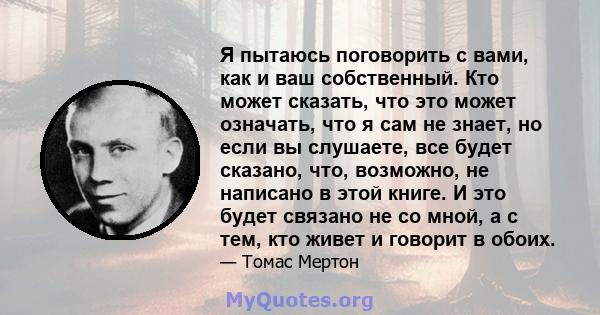 Я пытаюсь поговорить с вами, как и ваш собственный. Кто может сказать, что это может означать, что я сам не знает, но если вы слушаете, все будет сказано, что, возможно, не написано в этой книге. И это будет связано не со мной, а с тем, кто живет и говорит в обоих.
— Томас Мертон

MyQuotes.org